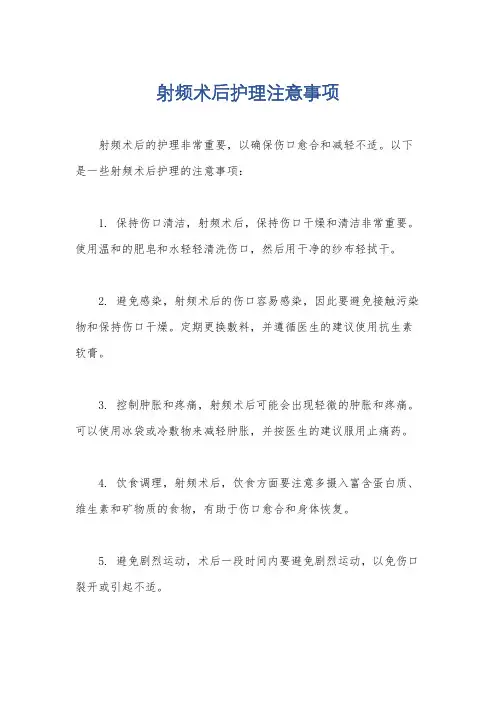 射频术后护理注意事项

射频术后的护理非常重要，以确保伤口愈合和减轻不适。以下是一些射频术后护理的注意事项：

1. 保持伤口清洁，射频术后，保持伤口干燥和清洁非常重要。使用温和的肥皂和水轻轻清洗伤口，然后用干净的纱布轻拭干。

2. 避免感染，射频术后的伤口容易感染，因此要避免接触污染物和保持伤口干燥。定期更换敷料，并遵循医生的建议使用抗生素软膏。

3. 控制肿胀和疼痛，射频术后可能会出现轻微的肿胀和疼痛。可以使用冰袋或冷敷物来减轻肿胀，并按医生的建议服用止痛药。

4. 饮食调理，射频术后，饮食方面要注意多摄入富含蛋白质、维生素和矿物质的食物，有助于伤口愈合和身体恢复。

5. 避免剧烈运动，术后一段时间内要避免剧烈运动，以免伤口裂开或引起不适。